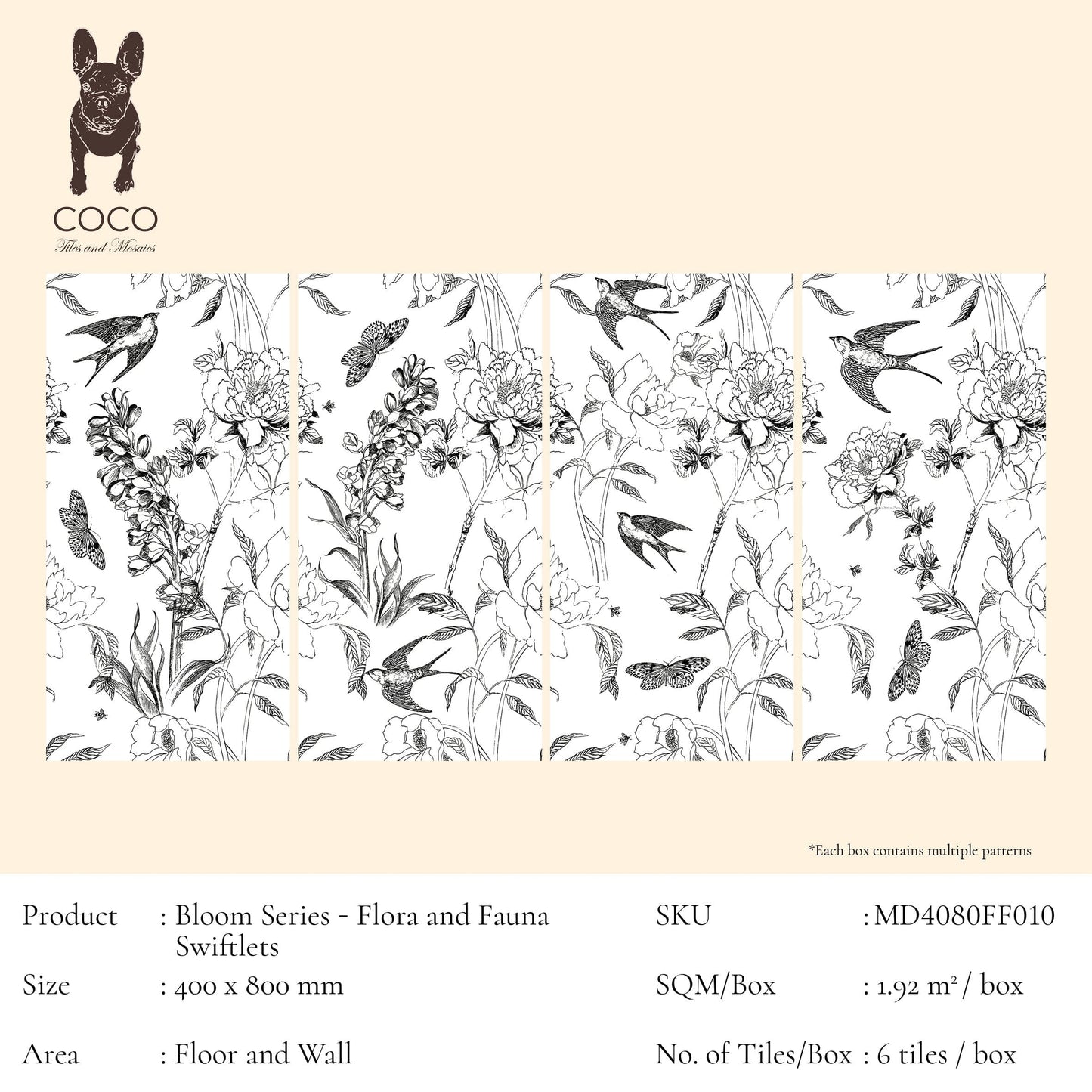 COCO
Tiles and Mosaics

*Each box contains multiple patterns

Product : Bloom Series - Flora and Fauna Swiftlets

Size : 400 x 800 mm

Area : Floor and Wall

SKU : MD4080FF010

SQM/Box : 1.92 $m^2$ / box

No. of Tiles/Box : 6 tiles / box